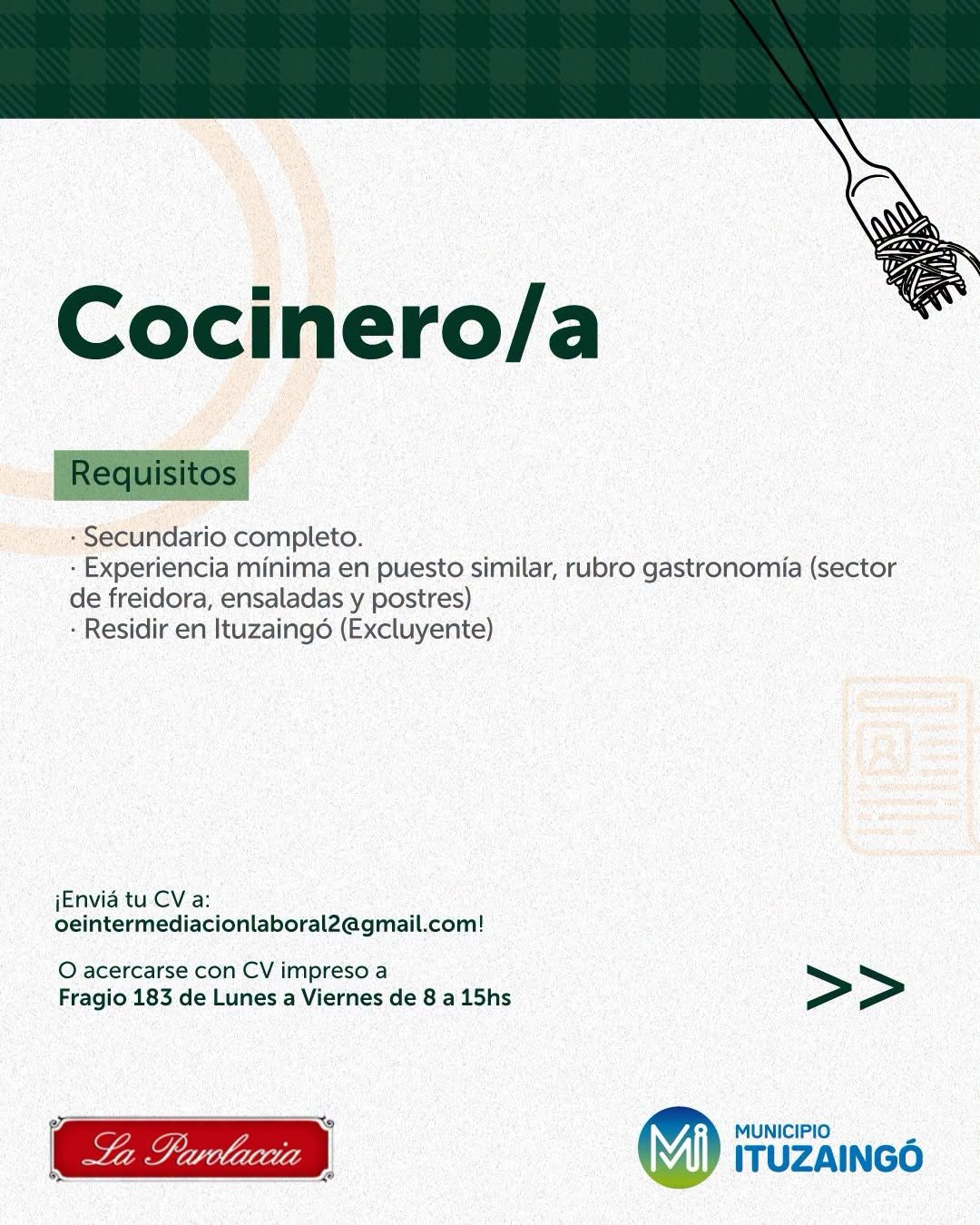 Cocinero/a

Requisitos

· Secundario completo.
· Experiencia mínima en puesto similar, rubro gastronomía (sector de freidora, ensaladas y postres)
· Residir en Ituzaingó (Excluyente)

¡Enviá tu CV a:
oeintermediacionlaboral2@gmail.com!

O acercarse con CV impreso a
Fragio 183 de Lunes a Viernes de 8 a 15hs

>>

La Parolaccia

Mi MUNICIPIO
ITUZAINGÓ